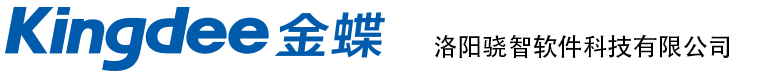 Kingdee 金蝶 洛阳骁智软件科技有限公司